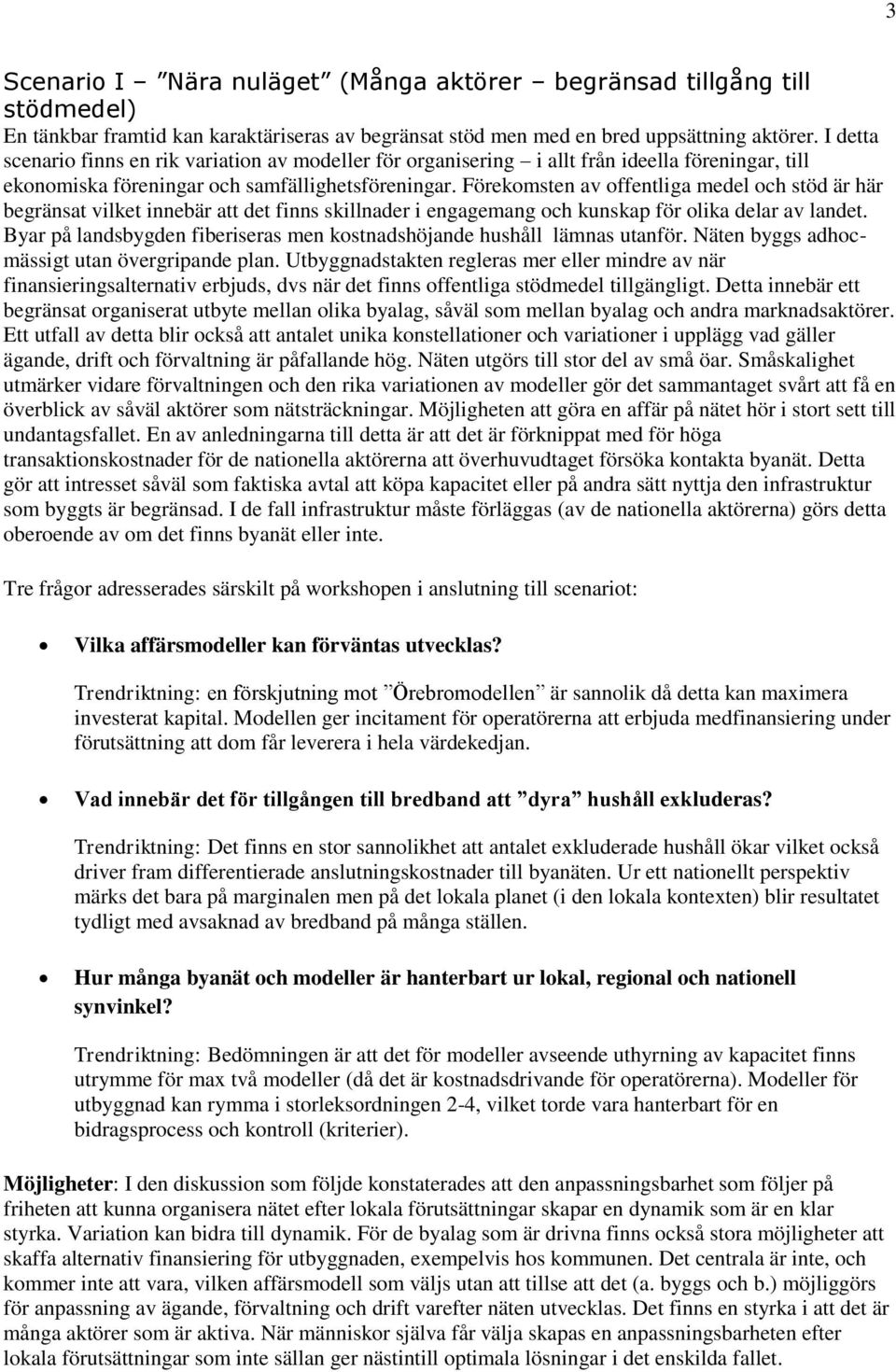 3

Scenario I – ”Nära nuläget” (Många aktörer – begränsad tillgång till stödmedel)
En tänkbar framtid kan karaktäriseras av begränsat stöd men med en bred uppsättning aktörer. I detta scenario finns en rik variation av modeller för organisering – i allt från ideella föreningar, till ekonomiska föreningar och samfällighetsföreningar. Förekomsten av offentliga medel och stöd är här begränsat vilket innebär att det finns skillnader i engagemang och kunskap för olika delar av landet. Byar på landsbygden fiberiseras men kostnadshöjande hushåll lämnas utanför. Näten byggs adhocmässigt utan övergripande plan. Utbyggnadstakten regleras mer eller mindre av när finansieringsalternativ erbjuds, dvs när det finns offentliga stödmedel tillgängligt. Detta innebär ett begränsat organiserat utbyte mellan olika byalag, såväl som mellan byalag och andra marknadsaktörer. Ett utfall av detta blir också att antalet unika konstellationer och variationer i upplägg vad gäller ägande, drift och förvaltning är påfallande hög. Näten utgörs till stor del av små öar. Småskalighet utmärker vidare förvaltningen och den rika variationen av modeller gör det sammantaget svårt att få en överblick av såväl aktörer som nätsträckningar. Möjligheten att göra en affär på nätet hör i stort sett till undantagsfallet. En av anledningarna till detta är att det är förknippat med för höga transaktionskostnader för de nationella aktörerna att överhuvudtaget försöka kontakta byanät. Detta gör att intresset såväl som faktiska avtal att köpa kapacitet eller på andra sätt nyttja den infrastruktur som byggts är begränsad. I de fall infrastruktur måste förläggas (av de nationella aktörerna) görs detta oberoende av om det finns byanät eller inte.

Tre frågor adresserades särskilt på workshopen i anslutning till scenariot:

• Vilka affärsmodeller kan förväntas utvecklas?

Trendriktning: en förskjutning mot ”Örebromodellen” är sannolik då detta kan maximera investerat kapital. Modellen ger incitament för operatörerna att erbjuda medfinansiering under förutsättning att dom får leverera i hela värdekedjan.

• Vad innebär det för tillgången till bredband att ”dyra” hushåll exkluderas?

Trendriktning: Det finns en stor sannolikhet att antalet exkluderade hushåll ökar vilket också driver fram differentierade anslutningskostnader till byanäten. Ur ett nationellt perspektiv märks det bara på marginalen men på det lokala planet (i den lokala kontexten) blir resultatet tydligt med avsaknad av bredband på många ställen.

• Hur många byanät och modeller är hanterbart ur lokal, regional och nationell synvinkel?

Trendriktning: Bedömningen är att det för modeller avseende uthyrning av kapacitet finns utrymme för max två modeller (då det är kostnadsdrivande för operatörerna). Modeller för utbyggnad kan rymma i storleksordningen 2-4, vilket torde vara hanterbart för en bidragsprocess och kontroll (kriterier).

Möjligheter: I den diskussion som följde konstaterades att den anpassningsbarhet som följer på friheten att kunna organisera nätet efter lokala förutsättningar skapar en dynamik som är en klar styrka. Variation kan bidra till dynamik. För de byalag som är drivna finns också stora möjligheter att skaffa alternativ finansiering för utbyggnaden, exempelvis hos kommunen. Det centrala är inte, och kommer inte att vara, vilken affärsmodell som väljs utan att tillse att det (a. byggs och b.) möjliggörs för anpassning av ägande, förvaltning och drift varefter näten utvecklas. Det finns en styrka i att det är många aktörer som är aktiva. När människor själva får välja skapas en anpassningsbarheten efter lokala förutsättningar som inte sällan ger nästintill optimala lösningar i det enskilda fallet.